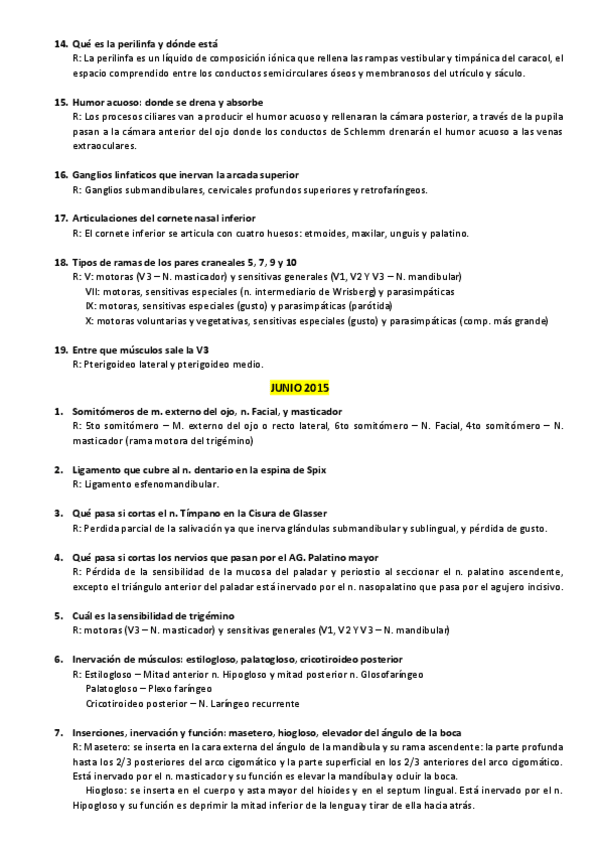 14. Qué es la perilinfa y dónde está
R: La perilinfa es un líquido de composición iónica que rellena las rampas vestibular y timpánica del caracol, el espacio comprendido entre los conductos semicirculares óseos y membranosos del utrículo y sáculo.

15. Humor acuoso: donde se drena y absorbe
R: Los procesos ciliares van a producir el humor acuoso y rellenaran la cámara posterior, a través de la pupila pasan a la cámara anterior del ojo donde los conductos de Schlemm drenarán el humor acuoso a las venas extraoculares.

16. Ganglios linfaticos que inervan la arcada superior
R: Ganglios submandibulares, cervicales profundos superiores y retrofaríngeos.

17. Articulaciones del cornete nasal inferior
R: El cornete inferior se articula con cuatro huesos: etmoides, maxilar, unguis y palatino.

18. Tipos de ramas de los pares craneales 5, 7, 9 y 10
R: V: motoras (V3 – N. masticador) y sensitivas generales (V1, V2 Y V3 – N. mandibular)
VII: motoras, sensitivas especiales (n. intermediario de Wrisberg) y parasimpáticas
IX: motoras, sensitivas especiales (gusto) y parasimpáticas (parótida)
X: motoras voluntarias y vegetativas, sensitivas especiales (gusto) y parasimpáticas (comp. más grande)

19. Entre que músculos sale la V3
R: Pterigoideo lateral y pterigoideo medio.

JUNIO 2015

1. Somitómeros de m. externo del ojo, n. Facial, y masticador
R: 5to somitómero – M. externo del ojo o recto lateral, 6to somitómero – N. Facial, 4to somitómero – N. masticador (rama motora del trigémino)

2. Ligamento que cubre al n. dentario en la espina de Spix
R: Ligamento esfenomandibular.

3. Qué pasa si cortas el n. Tímpano en la Cisura de Glasser
R: Perdida parcial de la salivación ya que inerva glándulas submandibular y sublingual, y pérdida de gusto.

4. Qué pasa si cortas los nervios que pasan por el AG. Palatino mayor
R: Pérdida de la sensibilidad de la mucosa del paladar y periostio al seccionar el n. palatino ascendente, excepto el triángulo anterior del paladar está inervado por el n. nasopalatino que pasa por el agujero incisivo.

5. Cuál es la sensibilidad de trigémino
R: motoras (V3 – N. masticador) y sensitivas generales (V1, V2 Y V3 – N. mandibular)

6. Inervación de músculos: estilogloso, palatogloso, cricotiroideo posterior
R: Estilogloso – Mitad anterior n. Hipogloso y mitad posterior n. Glosofaríngeo
Palatogloso – Plexo faríngeo
Cricotiroideo posterior – N. Laríngeo recurrente

7. Inserciones, inervación y función: masetero, hiogloso, elevador del ángulo de la boca
R: Masetero: se inserta en la cara externa del ángulo de la mandíbula y su rama ascendente: la parte profunda hasta los 2/3 posteriores del arco cigomático y la parte superficial en los 2/3 anteriores del arco cigomático. Está inervado por el n. masticador y su función es elevar la mandíbula y ocluir la boca.
Hiogloso: se inserta en el cuerpo y asta mayor del hioides y en el septum lingual. Está inervado por el n. Hipogloso y su función es deprimir la mitad inferior de la lengua y tirar de ella hacia atrás.